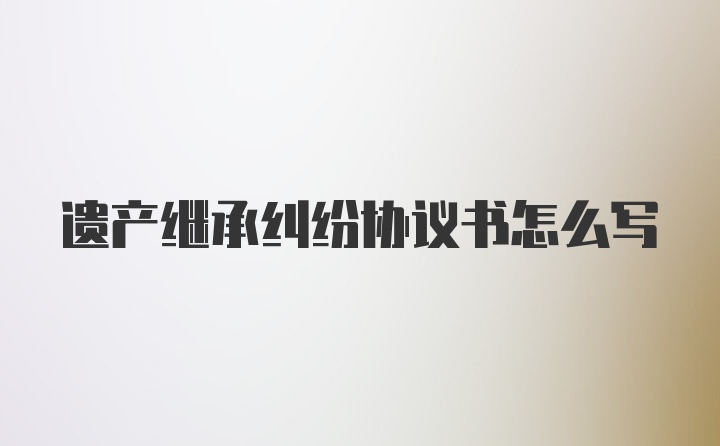 遗产继承纠纷协议书怎么写